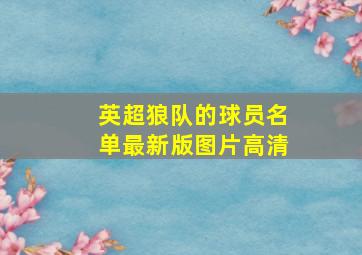 英超狼队的球员名单最新版图片高清